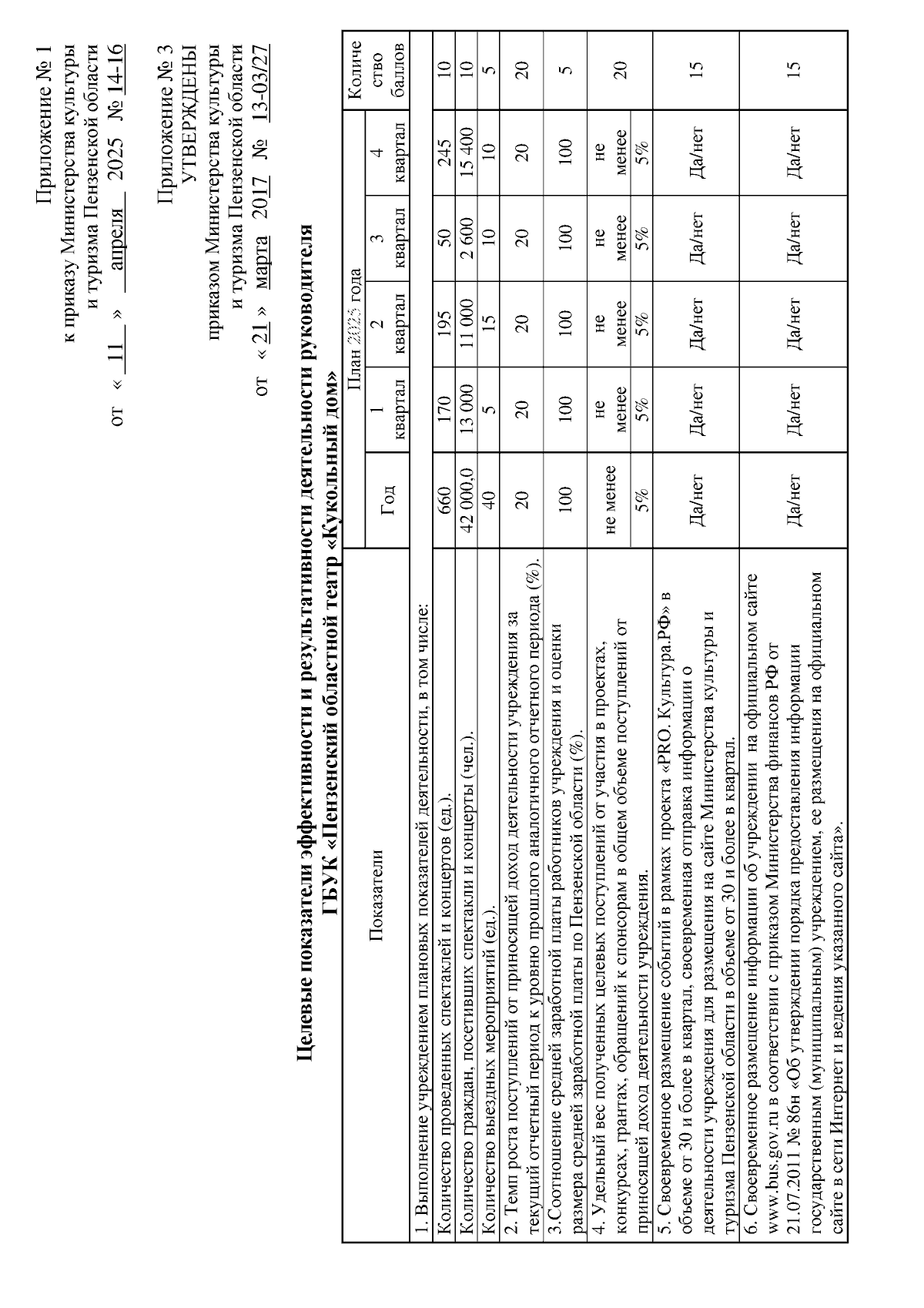 Приложение № 1
к приказу Министерства культуры
и туризма Пензенской области
от « 11 » апреля 2025 № 14-16

Приложение № 3
УТВЕРЖДЕНЫ
приказом Министерства культуры
и туризма Пензенской области
от « 21 » марта 2017 № 13-03/27

Целевые показатели эффективности и результативности деятельности руководителя
ГБУК «Пензенский областной театр «Кукольный дом»

| Показатели | План 2025 года Год | 1 квартал | 2 квартал | 3 квартал | 4 квартал | Количество баллов |
|---|---|---|---|---|---|---|
| 1. Выполнение учреждением плановых показателей деятельности, в том числе: | | | | | | |
| Количество проведенных спектаклей и концертов (ед.). | 660 | 170 | 195 | 50 | 245 | 10 |
| Количество граждан, посетивших спектакли и концерты (чел.). | 42 000,0 | 13 000 | 11 000 | 2 600 | 15 400 | 10 |
| Количество выездных мероприятий (ед.). | 40 | 5 | 15 | 10 | 10 | 5 |
| 2. Темп роста поступлений от приносящей доход деятельности учреждения за текущий отчетный период к уровню прошлого аналогичного отчетного периода (%). | 20 | 20 | 20 | 20 | 20 | 20 |
| 3.Соотношение средней заработной платы работников учреждения и оценки размера средней заработной платы по Пензенской области (%). | 100 | 100 | 100 | 100 | 100 | 5 |
| 4. Удельный вес полученных целевых поступлений от участия в проектах, конкурсах, грантах, обращений к спонсорам в общем объеме поступлений от приносящей доход деятельности учреждения. | не менее 5% | не менее 5% | не менее 5% | не менее 5% | не менее 5% | 20 |
| 5. Своевременное размещение событий в рамках проекта «PRO. Культура.РФ» в объеме от 30 и более в квартал, своевременная отправка информации о деятельности учреждения для размещения на сайте Министерства культуры и туризма Пензенской области в объеме от 30 и более в квартал. | Да/нет | Да/нет | Да/нет | Да/нет | Да/нет | 15 |
| 6. Своевременное размещение информации об учреждении на официальном сайте www.bus.gov.ru в соответствии с приказом Министерства финансов РФ от 21.07.2011 № 86н «Об утверждении порядка предоставления информации государственным (муниципальным) учреждением, ее размещения на официальном сайте в сети Интернет и ведения указанного сайта». | Да/нет | Да/нет | Да/нет | Да/нет | Да/нет | 15 |